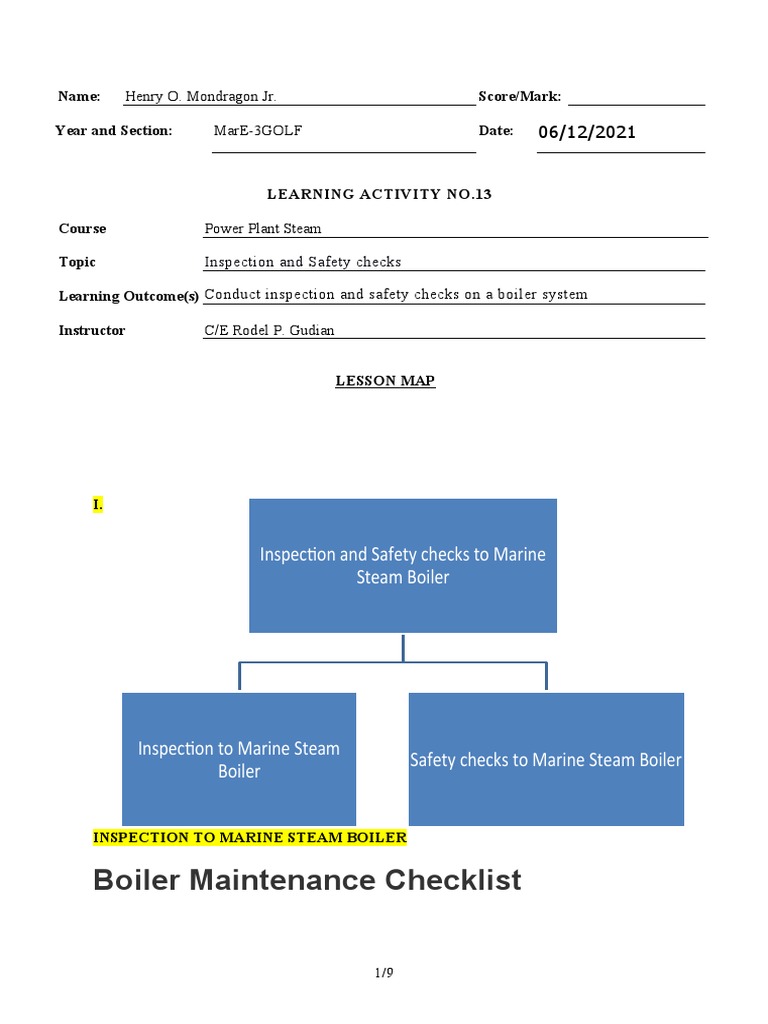 Name: Henry O. Mondragon Jr. Score/Mark:

Year and Section: MarE-3GOLF Date: 06/12/2021

LEARNING ACTIVITY NO.13

Course Power Plant Steam

Topic Inspection and Safety checks

Learning Outcome(s) Conduct inspection and safety checks on a boiler system

Instructor C/E Rodel P. Gudian

LESSON MAP

I.

Inspection and Safety checks to Marine Steam Boiler

Inspection to Marine Steam Boiler

Safety checks to Marine Steam Boiler

INSPECTION TO MARINE STEAM BOILER

Boiler Maintenance Checklist

1/9